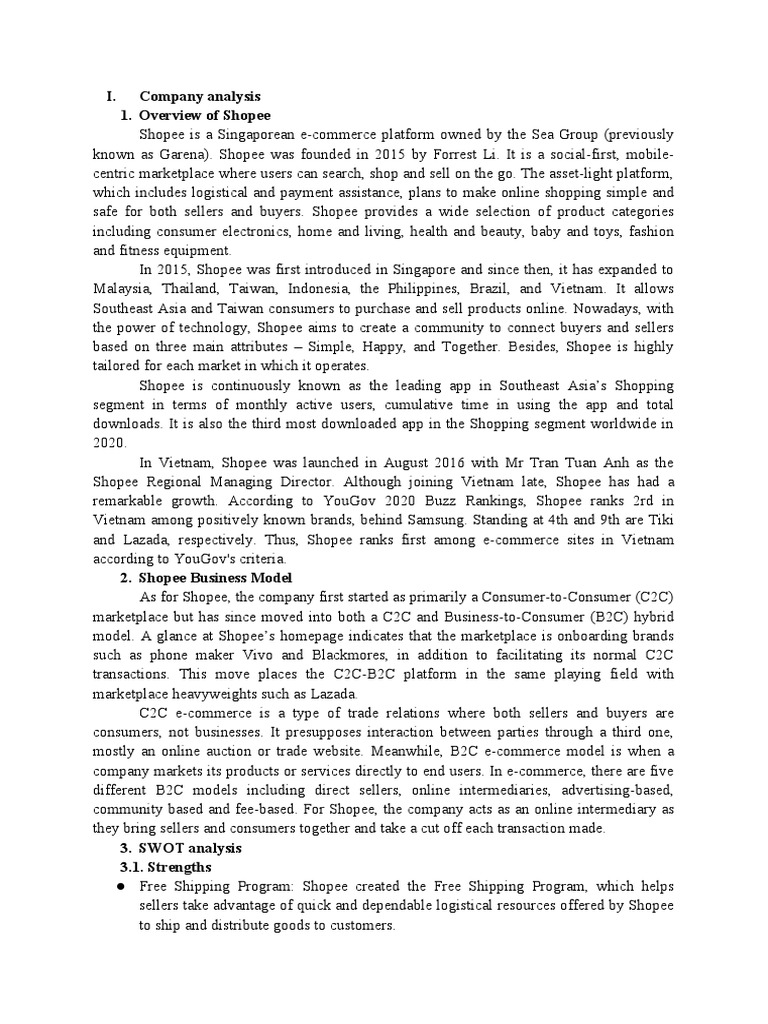 I. Company analysis

1. Overview of Shopee

Shopee is a Singaporean e-commerce platform owned by the Sea Group (previously known as Garena). Shopee was founded in 2015 by Forrest Li. It is a social-first, mobile-centric marketplace where users can search, shop and sell on the go. The asset-light platform, which includes logistical and payment assistance, plans to make online shopping simple and safe for both sellers and buyers. Shopee provides a wide selection of product categories including consumer electronics, home and living, health and beauty, baby and toys, fashion and fitness equipment.

In 2015, Shopee was first introduced in Singapore and since then, it has expanded to Malaysia, Thailand, Taiwan, Indonesia, the Philippines, Brazil, and Vietnam. It allows Southeast Asia and Taiwan consumers to purchase and sell products online. Nowadays, with the power of technology, Shopee aims to create a community to connect buyers and sellers based on three main attributes – Simple, Happy, and Together. Besides, Shopee is highly tailored for each market in which it operates.

Shopee is continuously known as the leading app in Southeast Asia's Shopping segment in terms of monthly active users, cumulative time in using the app and total downloads. It is also the third most downloaded app in the Shopping segment worldwide in 2020.

In Vietnam, Shopee was launched in August 2016 with Mr Tran Tuan Anh as the Shopee Regional Managing Director. Although joining Vietnam late, Shopee has had a remarkable growth. According to YouGov 2020 Buzz Rankings, Shopee ranks 2rd in Vietnam among positively known brands, behind Samsung. Standing at 4th and 9th are Tiki and Lazada, respectively. Thus, Shopee ranks first among e-commerce sites in Vietnam according to YouGov's criteria.

2. Shopee Business Model

As for Shopee, the company first started as primarily a Consumer-to-Consumer (C2C) marketplace but has since moved into both a C2C and Business-to-Consumer (B2C) hybrid model. A glance at Shopee's homepage indicates that the marketplace is onboarding brands such as phone maker Vivo and Blackmores, in addition to facilitating its normal C2C transactions. This move places the C2C-B2C platform in the same playing field with marketplace heavyweights such as Lazada.

C2C e-commerce is a type of trade relations where both sellers and buyers are consumers, not businesses. It presupposes interaction between parties through a third one, mostly an online auction or trade website. Meanwhile, B2C e-commerce model is when a company markets its products or services directly to end users. In e-commerce, there are five different B2C models including direct sellers, online intermediaries, advertising-based, community based and fee-based. For Shopee, the company acts as an online intermediary as they bring sellers and consumers together and take a cut off each transaction made.

3. SWOT analysis

3.1. Strengths

● Free Shipping Program: Shopee created the Free Shipping Program, which helps sellers take advantage of quick and dependable logistical resources offered by Shopee to ship and distribute goods to customers.